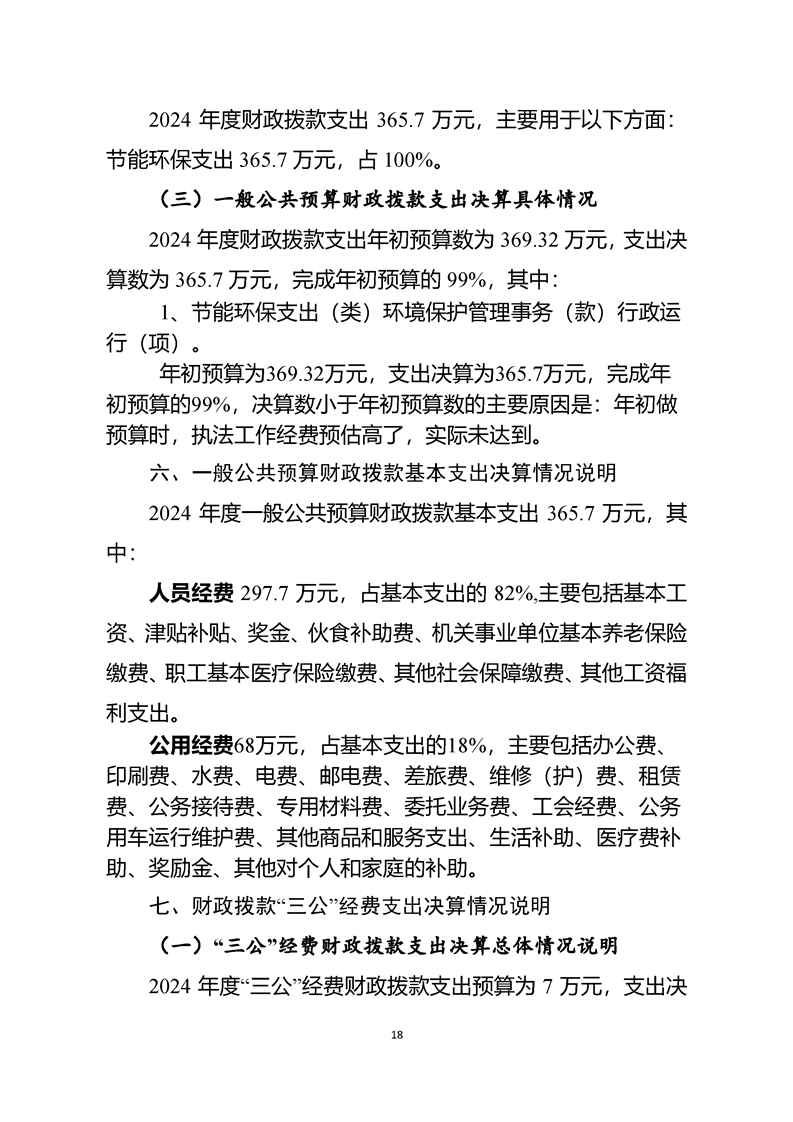 2024 年度财政拨款支出 365.7 万元，主要用于以下方面：节能环保支出 365.7 万元，占 100%。

（三）一般公共预算财政拨款支出决算具体情况

2024 年度财政拨款支出年初预算数为 369.32 万元，支出决算数为 365.7 万元，完成年初预算的 99%，其中：

1、节能环保支出（类）环境保护管理事务（款）行政运行（项）。

年初预算为369.32万元，支出决算为365.7万元，完成年初预算的99%，决算数小于年初预算数的主要原因是：年初做预算时，执法工作经费预估高了，实际未达到。

六、一般公共预算财政拨款基本支出决算情况说明

2024 年度一般公共预算财政拨款基本支出 365.7 万元，其中：

人员经费 297.7 万元，占基本支出的 82%,主要包括基本工资、津贴补贴、奖金、伙食补助费、机关事业单位基本养老保险缴费、职工基本医疗保险缴费、其他社会保障缴费、其他工资福利支出。

公用经费68万元，占基本支出的18%，主要包括办公费、印刷费、水费、电费、邮电费、差旅费、维修（护）费、租赁费、公务接待费、专用材料费、委托业务费、工会经费、公务用车运行维护费、其他商品和服务支出、生活补助、医疗费补助、奖励金、其他对个人和家庭的补助。

七、财政拨款“三公”经费支出决算情况说明

（一）“三公”经费财政拨款支出决算总体情况说明

2024 年度“三公”经费财政拨款支出预算为 7 万元，支出决

18